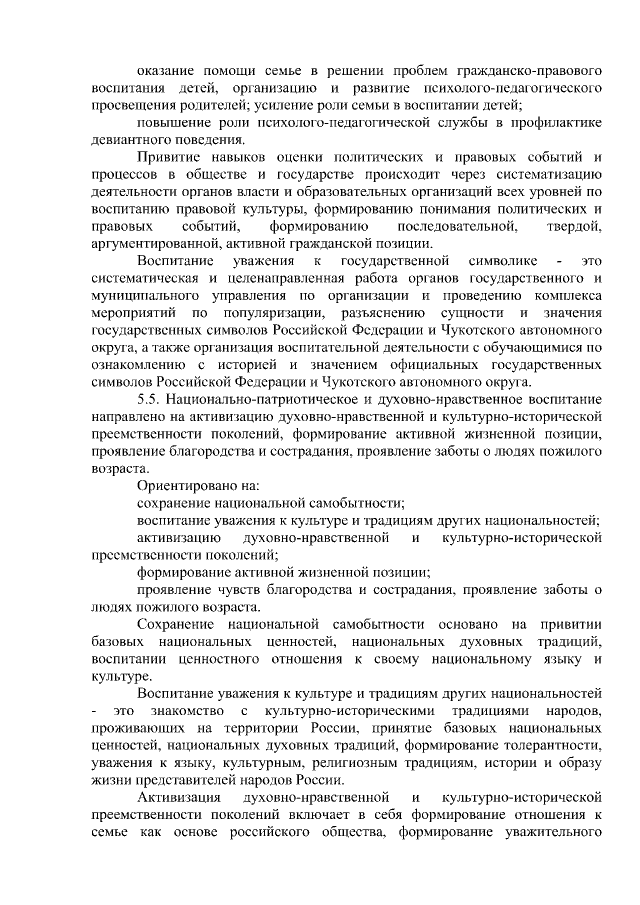 оказание помощи семье в решении проблем гражданско-правового воспитания детей, организацию и развитие психолого-педагогического просвещения родителей; усиление роли семьи в воспитании детей;

повышение роли психолого-педагогической службы в профилактике девиантного поведения.

Привитие навыков оценки политических и правовых событий и процессов в обществе и государстве происходит через систематизацию деятельности органов власти и образовательных организаций всех уровней по воспитанию правовой культуры, формированию понимания политических и правовых событий, формированию последовательной, твердой, аргументированной, активной гражданской позиции.

Воспитание уважения к государственной символике - это систематическая и целенаправленная работа органов государственного и муниципального управления по организации и проведению комплекса мероприятий по популяризации, разъяснению сущности и значения государственных символов Российской Федерации и Чукотского автономного округа, а также организация воспитательной деятельности с обучающимися по ознакомлению с историей и значением официальных государственных символов Российской Федерации и Чукотского автономного округа.

5.5. Национально-патриотическое и духовно-нравственное воспитание направлено на активизацию духовно-нравственной и культурно-исторической преемственности поколений, формирование активной жизненной позиции, проявление благородства и сострадания, проявление заботы о людях пожилого возраста.

Ориентировано на:

сохранение национальной самобытности;

воспитание уважения к культуре и традициям других национальностей;

активизацию духовно-нравственной и культурно-исторической преемственности поколений;

формирование активной жизненной позиции;

проявление чувств благородства и сострадания, проявление заботы о людях пожилого возраста.

Сохранение национальной самобытности основано на привитии базовых национальных ценностей, национальных духовных традиций, воспитании ценностного отношения к своему национальному языку и культуре.

Воспитание уважения к культуре и традициям других национальностей - это знакомство с культурно-историческими традициями народов, проживающих на территории России, принятие базовых национальных ценностей, национальных духовных традиций, формирование толерантности, уважения к языку, культурным, религиозным традициям, истории и образу жизни представителей народов России.

Активизация духовно-нравственной и культурно-исторической преемственности поколений включает в себя формирование отношения к семье как основе российского общества, формирование уважительного